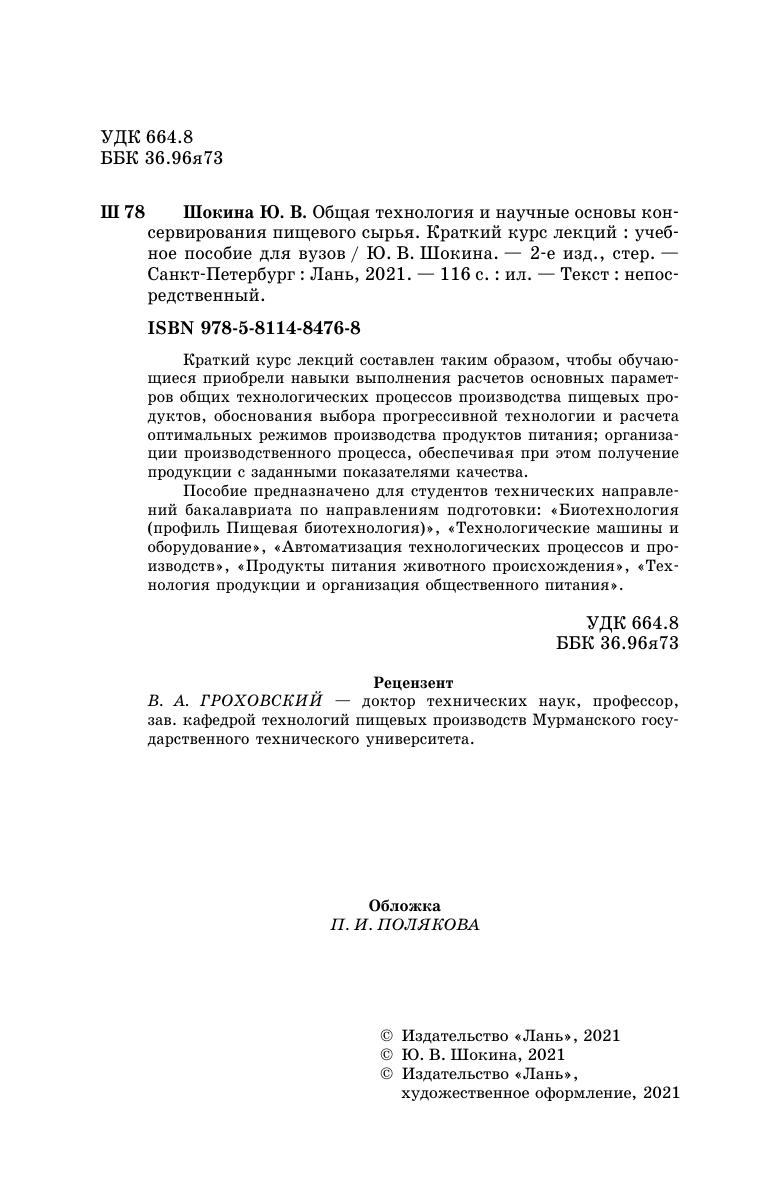 УДК 664.8
ББК 36.96я73

Ш 78 Шокина Ю. В. Общая технология и научные основы консервирования пищевого сырья. Краткий курс лекций : учебное пособие для вузов / Ю. В. Шокина. — 2-е изд., стер. — Санкт-Петербург : Лань, 2021. — 116 с. : ил. — Текст : непосредственный.

ISBN 978-5-8114-8476-8

Краткий курс лекций составлен таким образом, чтобы обучающиеся приобрели навыки выполнения расчетов основных параметров общих технологических процессов производства пищевых продуктов, обоснования выбора прогрессивной технологии и расчета оптимальных режимов производства продуктов питания; организации производственного процесса, обеспечивая при этом получение продукции с заданными показателями качества.

Пособие предназначено для студентов технических направлений бакалавриата по направлениям подготовки: «Биотехнология (профиль Пищевая биотехнология)», «Технологические машины и оборудование», «Автоматизация технологических процессов и производств», «Продукты питания животного происхождения», «Технология продукции и организация общественного питания».

УДК 664.8
ББК 36.96я73

Рецензент
В. А. ГРОХОВСКИЙ — доктор технических наук, профессор, зав. кафедрой технологий пищевых производств Мурманского государственного технического университета.

Обложка
П. И. ПОЛЯКОВА

© Издательство «Лань», 2021
© Ю. В. Шокина, 2021
© Издательство «Лань», художественное оформление, 2021